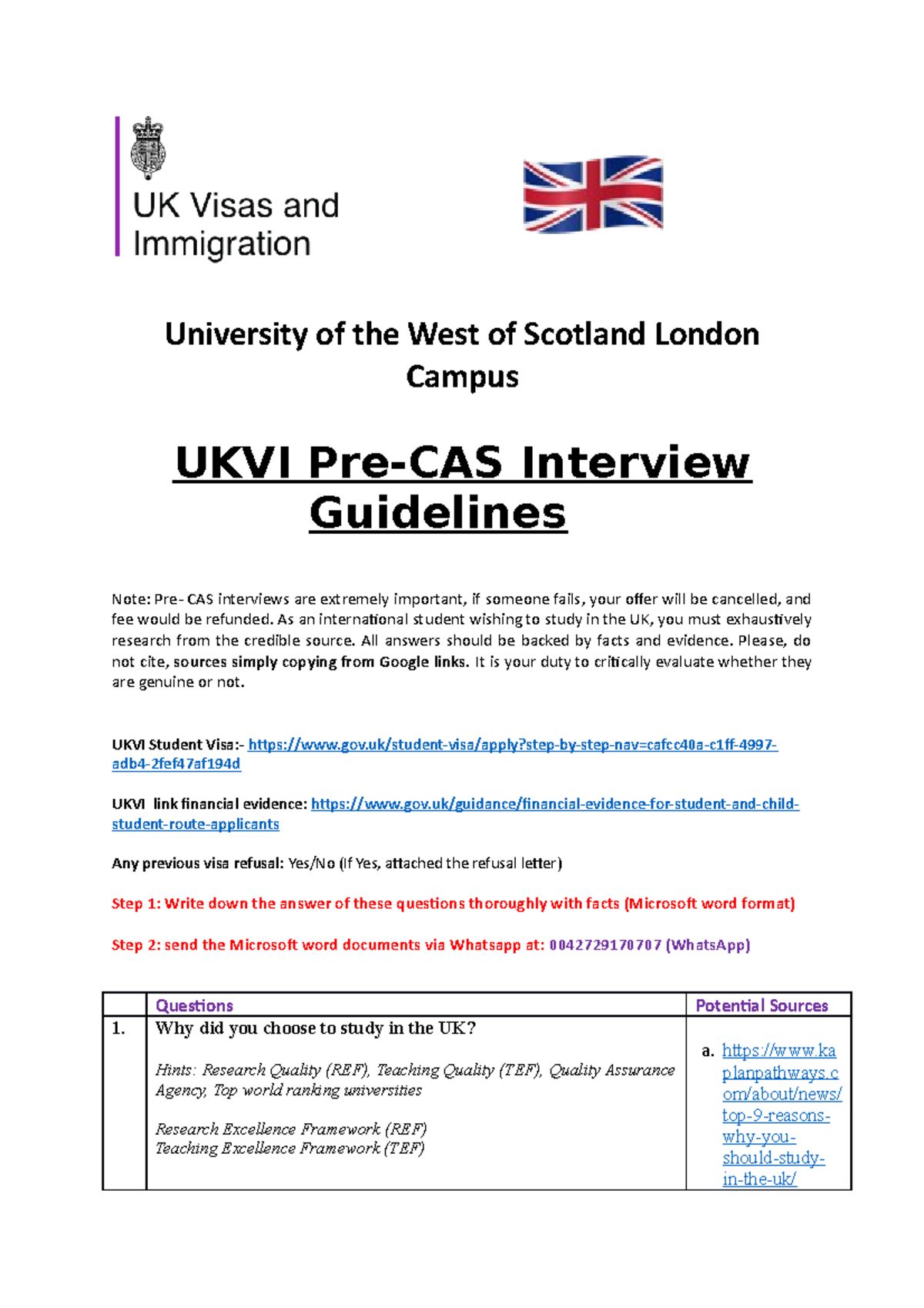 UK Visas and Immigration

University of the West of Scotland London Campus

UKVI Pre-CAS Interview Guidelines

Note: Pre- CAS interviews are extremely important, if someone fails, your offer will be cancelled, and fee would be refunded. As an international student wishing to study in the UK, you must exhaustively research from the credible source. All answers should be backed by facts and evidence. Please, do not cite, sources simply copying from Google links. It is your duty to critically evaluate whether they are genuine or not.

UKVI Student Visa:- https://www.gov.uk/student-visa/apply?step-by-step-nav=cafcc40a-c1ff-4997-adb4-2fef47af194d

UKVI link financial evidence: https://www.gov.uk/guidance/financial-evidence-for-student-and-child-student-route-applicants

Any previous visa refusal: Yes/No (If Yes, attached the refusal letter)

Step 1: Write down the answer of these questions thoroughly with facts (Microsoft word format)

Step 2: send the Microsoft word documents via Whatsapp at: 0042729170707 (WhatsApp)

| | Questions | Potential Sources |
|---|---|---|
| 1. | Why did you choose to study in the UK? Hints: Research Quality (REF), Teaching Quality (TEF), Quality Assurance Agency, Top world ranking universities Research Excellence Framework (REF) Teaching Excellence Framework (TEF) | a. https://www.kaplanpathways.com/about/news/top-9-reasons-why-you-should-study-in-the-uk/ |